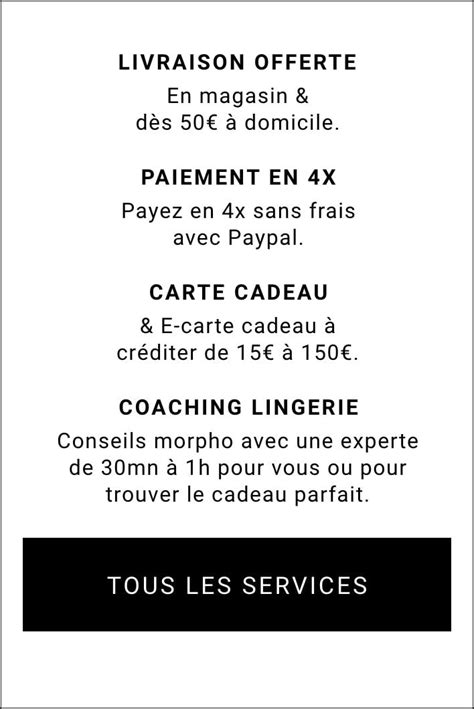 LIVRAISON OFFERTE

En magasin & dès 50€ à domicile.

PAIEMENT EN 4X

Payez en 4x sans frais avec Paypal.

CARTE CADEAU

& E-carte cadeau à créditer de 15€ à 150€.

COACHING LINGERIE

Conseils morpho avec une experte de 30mn à 1h pour vous ou pour trouver le cadeau parfait.

TOUS LES SERVICES